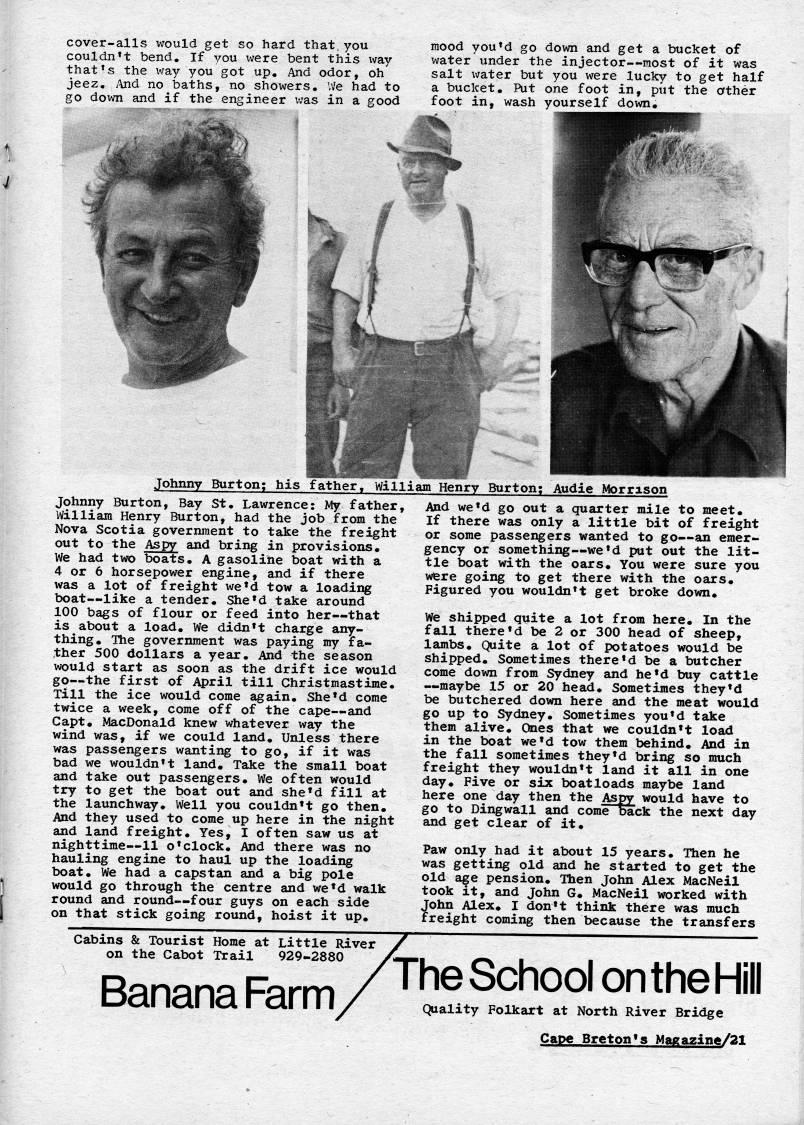 cover-alls would get so hard that you couldn't bend. If you were bent this way that's the way you got up. And odor, oh jeez. And no baths, no showers. We had to go down and if the engineer was in a good mood you'd go down and get a bucket of water under the injector--most of it was salt water but you were lucky to get half a bucket. Put one foot in, put the other foot in, wash yourself down.

Johnny Burton; his father, William Henry Burton; Audie Morrison

Johnny Burton, Bay St. Lawrence: My father, William Henry Burton, had the job from the Nova Scotia government to take the freight out to the Aspy and bring in provisions. We had two boats. A gasoline boat with a 4 or 6 horsepower engine, and if there was a lot of freight we'd tow a loading boat--like a tender. She'd take around 100 bags of flour or feed into her--that is about a load. We didn't charge anything. The government was paying my father 500 dollars a year. And the season would start as soon as the drift ice would go--the first of April till Christmastime. Till the ice would come again. She'd come twice a week, come off of the cape--and Capt. MacDonald knew whatever way the wind was, if we could land. Unless there was passengers wanting to go, if it was bad we wouldn't land. Take the small boat and take out passengers. We often would try to get the boat out and she'd fill at the launchway. Well you couldn't go then. And they used to come up here in the night and land freight. Yes, I often saw us at nighttime--11 o'clock. And there was no hauling engine to haul up the loading boat. We had a capstan and a big pole would go through the centre and we'd walk round and round--four guys on each side on that stick going round, hoist it up. And we'd go out a quarter mile to meet. If there was only a little bit of freight or some passengers wanted to go--an emergency or something--we'd put out the little boat with the oars. You were sure you were going to get there with the oars. Figured you wouldn't get broke down.

We shipped quite a lot from here. In the fall there'd be 2 or 300 head of sheep, lambs. Quite a lot of potatoes would be shipped. Sometimes there'd be a butcher come down from Sydney and he'd buy cattle --maybe 15 or 20 head. Sometimes they'd be butchered down here and the meat would go up to Sydney. Sometimes you'd take them alive. Ones that we couldn't load in the boat we'd tow them behind. And in the fall sometimes they'd bring so much freight they wouldn't land it all in one day. Five or six boatloads maybe land here one day then the Aspy would have to go to Dingwall and come back the next day and get clear of it.

Paw only had it about 15 years. Then he was getting old and he started to get the old age pension. Then John Alex MacNeil took it, and John G. MacNeil worked with John Alex. I don't think there was much freight coming then because the transfers

Cabins & Tourist Home at Little River on the Cabot Trail 929-2880

Banana Farm

The School on the Hill

Quality Folkart at North River Bridge

Cape Breton's Magazine/21